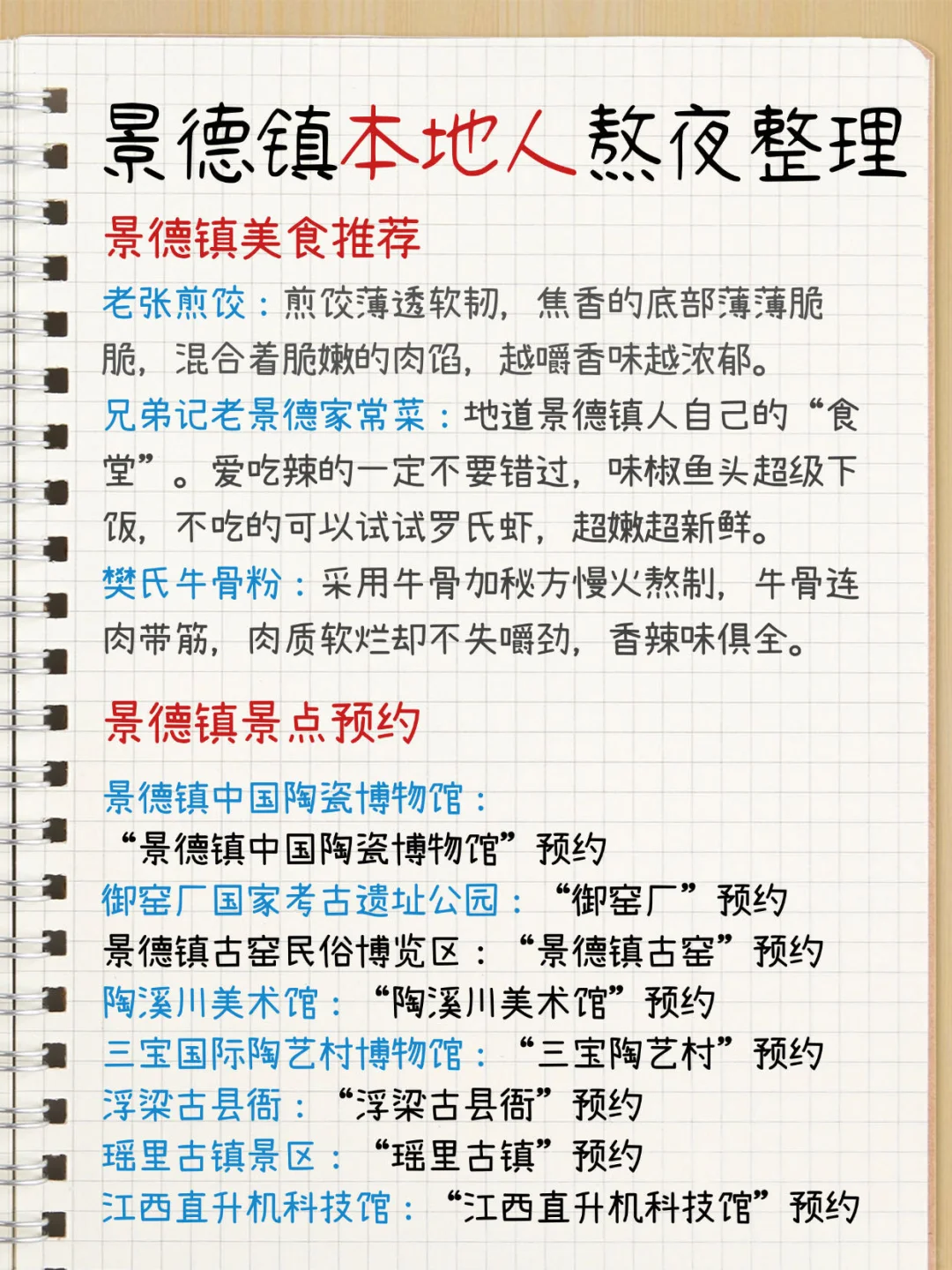 景德镇本地人熬夜整理

景德镇美食推荐

老张煎饺：煎饺薄透软韧，焦香的底部薄薄脆脆，混合着脆嫩的肉馅，越嚼香味越浓郁。

兄弟记老景德家常菜：地道景德镇人自己的“食堂”。爱吃辣的一定不要错过，味椒鱼头超级下饭，不吃的可以试试罗氏虾，超嫩超新鲜。

樊氏牛骨粉：采用牛骨加秘方慢火熬制，牛骨连肉带筋，肉质软烂却不失嚼劲，香辣味俱全。

景德镇景点预约

景德镇中国陶瓷博物馆：
“景德镇中国陶瓷博物馆”预约
御窑厂国家考古遗址公园：“御窑厂”预约
景德镇古窑民俗博览区：“景德镇古窑”预约
陶溪川美术馆：“陶溪川美术馆”预约
三宝国际陶艺村博物馆：“三宝陶艺村”预约
浮梁古县衙：“浮梁古县衙”预约
瑶里古镇景区：“瑶里古镇”预约
江西直升机科技馆：“江西直升机科技馆”预约